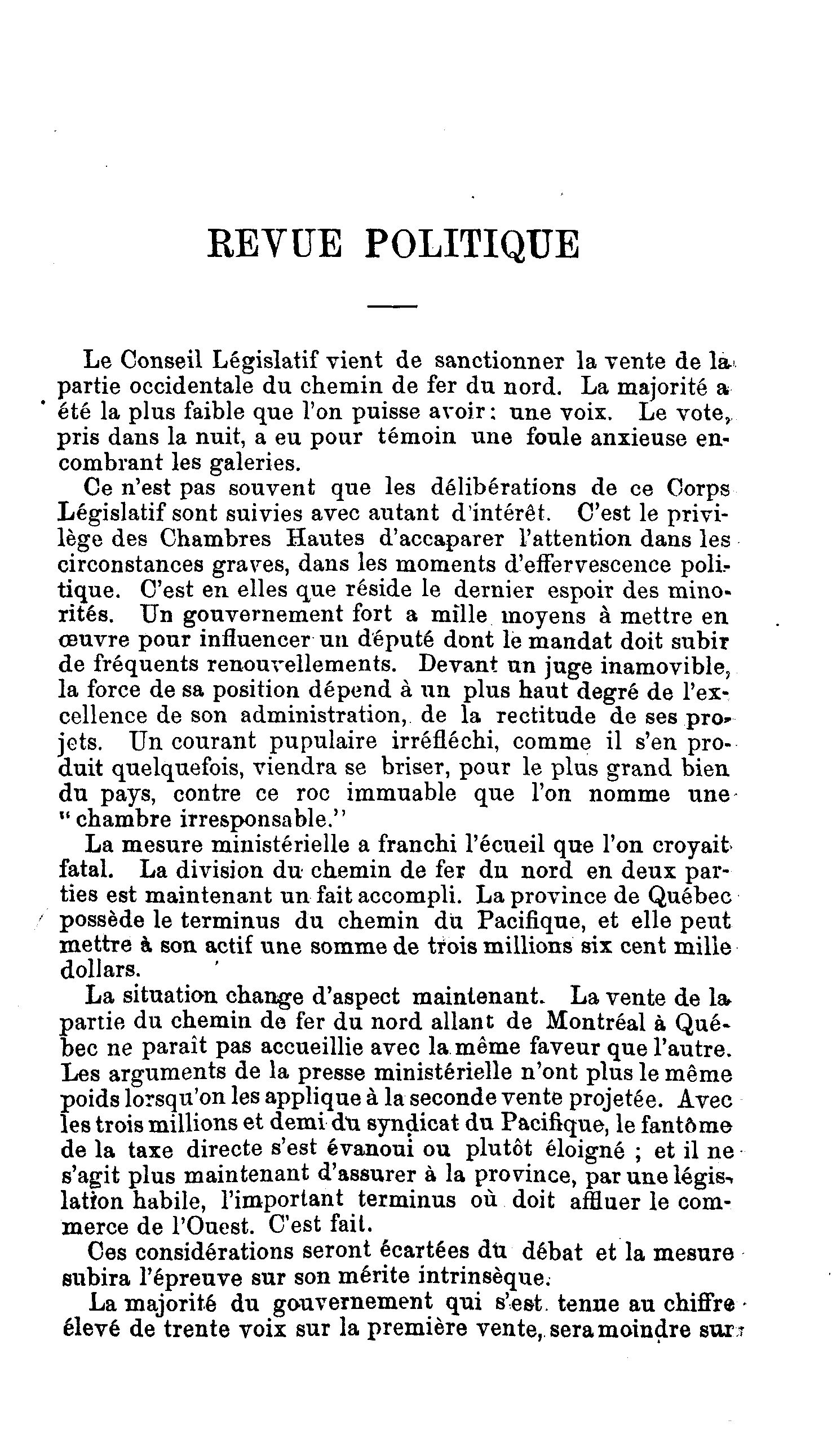 REVUE POLITIQUE

Le Conseil Législatif vient de sanctionner la vente de la partie occidentale du chemin de fer du nord. La majorité a été la plus faible que l'on puisse avoir : une voix. Le vote, pris dans la nuit, a eu pour témoin une foule anxieuse encombrant les galeries.

Ce n'est pas souvent que les délibérations de ce Corps Législatif sont suivies avec autant d'intérêt. C'est le privilège des Chambres Hautes d'accaparer l'attention dans les circonstances graves, dans les moments d'effervescence politique. C'est en elles que réside le dernier espoir des minorités. Un gouvernement fort a mille moyens à mettre en œuvre pour influencer un député dont le mandat doit subir de fréquents renouvellements. Devant un juge inamovible, la force de sa position dépend à un plus haut degré de l'excellence de son administration, de la rectitude de ses projets. Un courant pupulaire irréfléchi, comme il s'en produit quelquefois, viendra se briser, pour le plus grand bien du pays, contre ce roc immuable que l'on nomme une "chambre irresponsable."

La mesure ministérielle a franchi l'écueil que l'on croyait fatal. La division du chemin de fer du nord en deux parties est maintenant un fait accompli. La province de Québec possède le terminus du chemin du Pacifique, et elle peut mettre à son actif une somme de trois millions six cent mille dollars.

La situation change d'aspect maintenant. La vente de la partie du chemin de fer du nord allant de Montréal à Québec ne paraît pas accueillie avec la même faveur que l'autre. Les arguments de la presse ministérielle n'ont plus le même poids lorsqu'on les applique à la seconde vente projetée. Avec les trois millions et demi du syndicat du Pacifique, le fantôme de la taxe directe s'est évanoui ou plutôt éloigné ; et il ne s'agit plus maintenant d'assurer à la province, par une législation habile, l'important terminus où doit affluer le commerce de l'Ouest. C'est fait.

Ces considérations seront écartées du débat et la mesure subira l'épreuve sur son mérite intrinsèque.

La majorité du gouvernement qui s'est tenue au chiffre élevé de trente voix sur la première vente, sera moindre sur